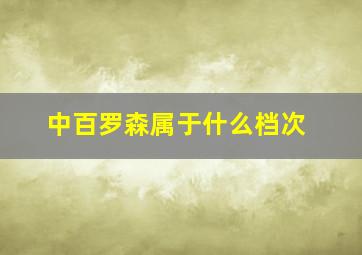 中百罗森属于什么档次